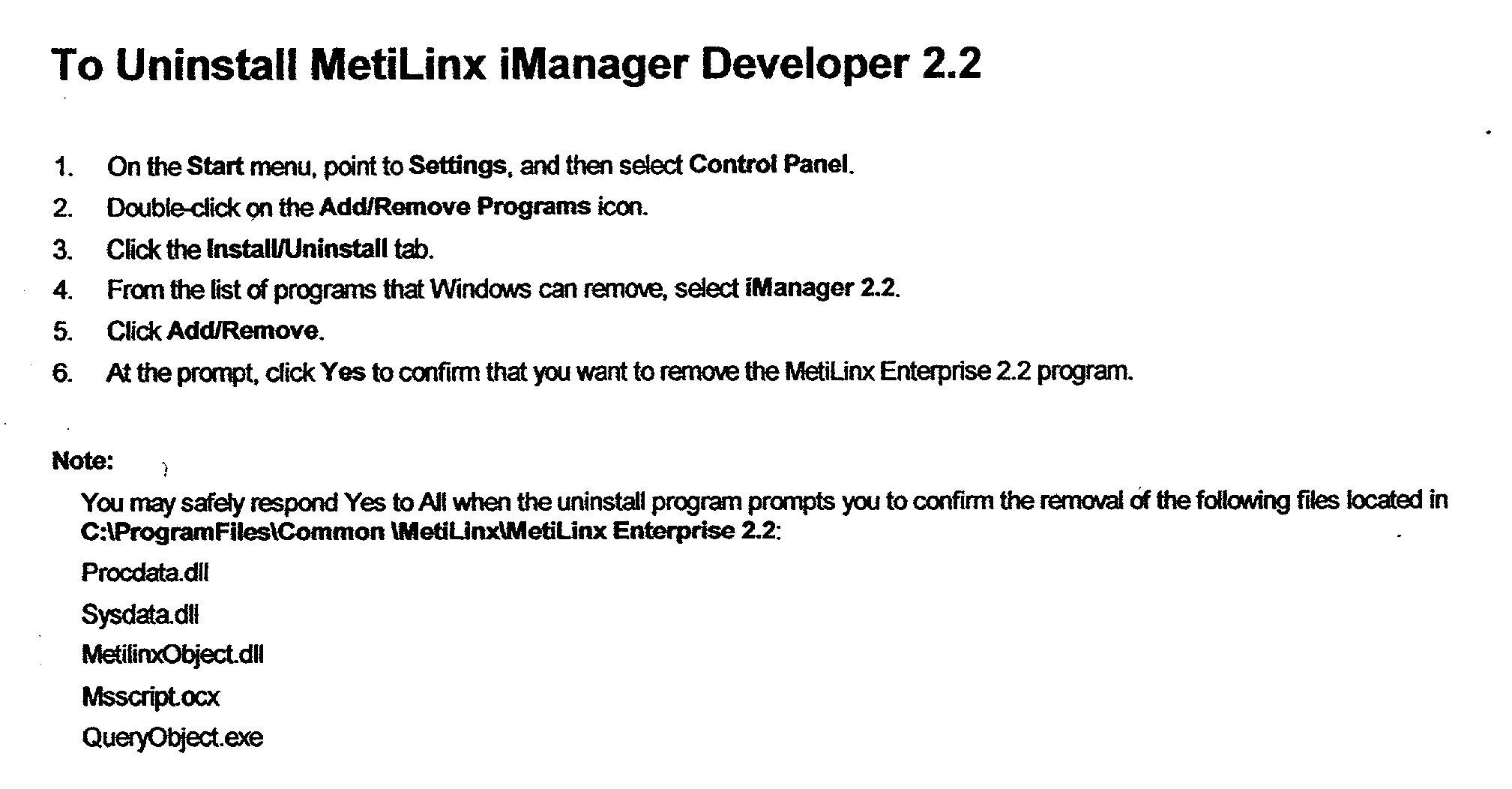 To Uninstall MetiLinx iManager Developer 2.2

1. On the Start menu, point to Settings, and then select Control Panel.
2. Double-click on the Add/Remove Programs icon.
3. Click the Install/Uninstall tab.
4. From the list of programs that Windows can remove, select iManager 2.2.
5. Click Add/Remove.
6. At the prompt, click Yes to confirm that you want to remove the MetiLinx Enterprise 2.2 program.

Note:

You may safely respond Yes to All when the uninstall program prompts you to confirm the removal of the following files located in C:\ProgramFiles\Common \MetiLinx\MetiLinx Enterprise 2.2:

Procdata.dll

Sysdata.dll

MetilinxObject.dll

Msscript.ocx

QueryObject.exe